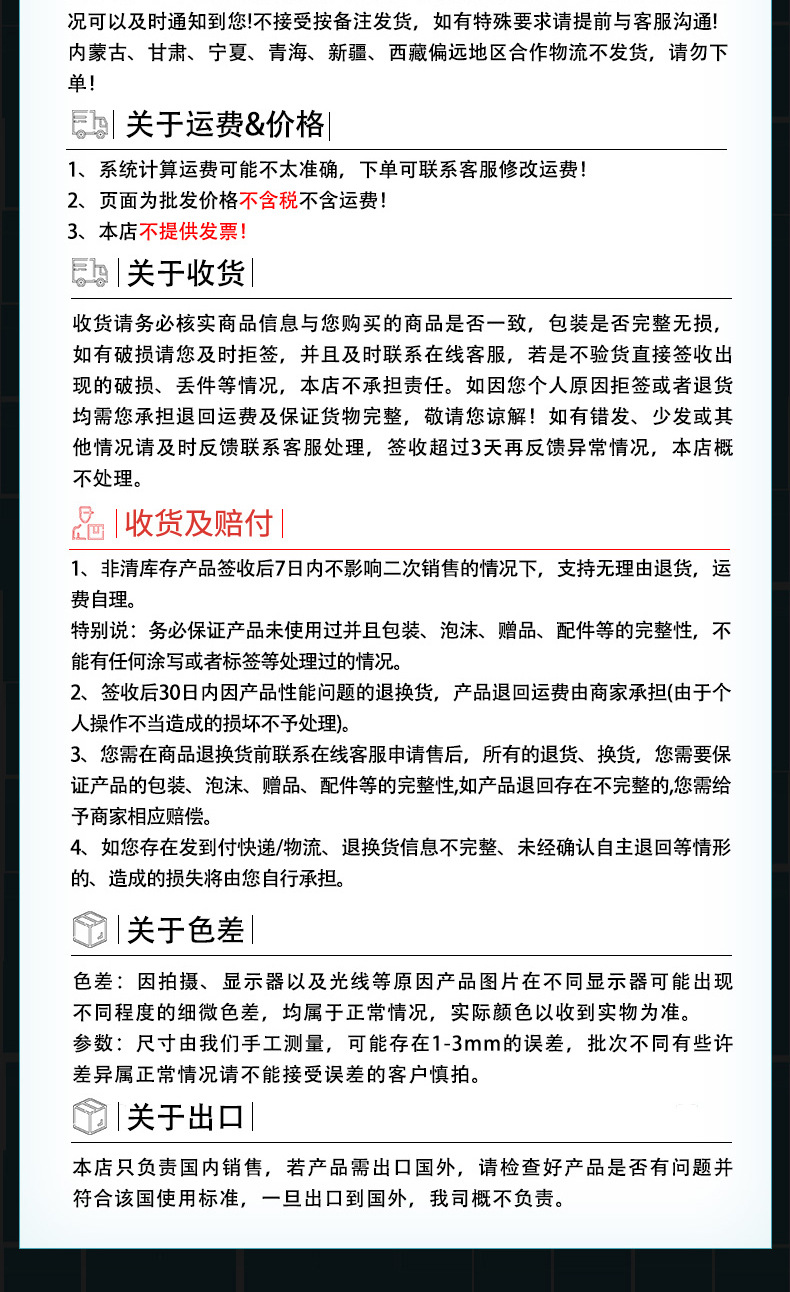 况可以及时通知到您!不接受按备注发货，如有特殊要求请提前与客服沟通!内蒙古、甘肃、宁夏、青海、新疆、西藏偏远地区合作物流不发货，请勿下单!

关于运费&价格

1、系统计算运费可能不太准确，下单可联系客服修改运费!
2、页面为批发价格不含税不含运费!
3、本店不提供发票!

关于收货

收货请务必核实商品信息与您购买的商品是否一致，包装是否完整无损，如有破损请您及时拒签，并且及时联系在线客服，若是不验货直接签收出现的破损、丢件等情况，本店不承担责任。如因您个人原因拒签或者退货均需您承担退回运费及保证货物完整，敬请您谅解!如有错发、少发或其他情况请及时反馈联系客服处理，签收超过3天再反馈异常情况，本店概不处理。

收货及赔付

1、非清库存产品签收后7日内不影响二次销售的情况下，支持无理由退货，运费自理。
特别说：务必保证产品未使用过并且包装、泡沫、赠品、配件等的完整性，不能有任何涂写或者标签等处理过的情况。
2、签收后30日内因产品性能问题的退换货，产品退回运费由商家承担(由于个人操作不当造成的损坏不予处理)。
3、您需在商品退换货前联系在线客服申请售后，所有的退货、换货，您需要保证产品的包装、泡沫、赠品、配件等的完整性,如产品退回存在不完整的,您需给予商家相应赔偿。
4、如您存在发到付快递/物流、退换货信息不完整、未经确认自主退回等情形的、造成的损失将由您自行承担。

关于色差

色差：因拍摄、显示器以及光线等原因产品图片在不同显示器可能出现不同程度的细微色差，均属于正常情况，实际颜色以收到实物为准。
参数：尺寸由我们手工测量，可能存在1-3mm的误差，批次不同有些许差异属正常情况请不能接受误差的客户慎拍。

关于出口

本店只负责国内销售，若产品需出口国外，请检查好产品是否有问题并符合该国使用标准，一旦出口到国外，我司概不负责。